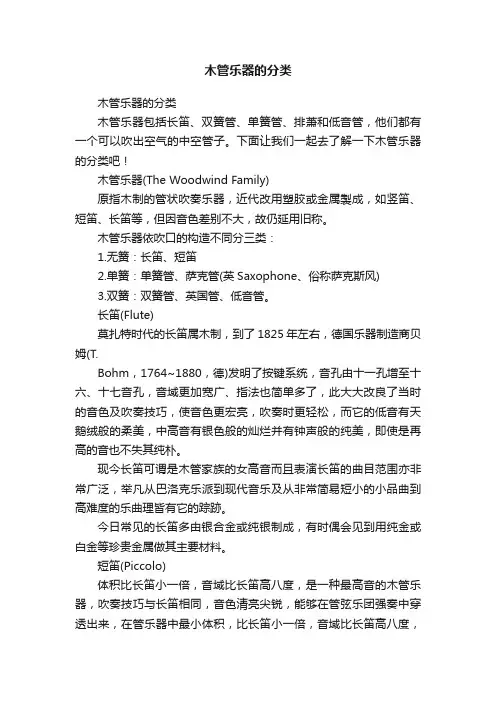 木管乐器的分类

木管乐器的分类

木管乐器包括长笛、双簧管、单簧管、排萧和低音管，他们都有一个可以吹出空气的中空管子。下面让我们一起去了解一下木管乐器的分类吧！

木管乐器(The Woodwind Family)

原指木制的管状吹奏乐器，近代改用塑胶或金属製成，如竖笛、短笛、长笛等，但因音色差别不大，故仍延用旧称。

木管乐器依吹口的构造不同分三类：

1.无簧：长笛、短笛

2.单簧：单簧管、萨克管(英 Saxophone、俗称萨克斯风)

3.双簧：双簧管、英国管、低音管。

长笛(Flute)

莫扎特时代的长笛属木制，到了 1825 年左右，德国乐器制造商贝姆(T.

Bohm，1764~1880，德)发明了按键系统，音孔由十一孔增至十六、十七音孔，音域更加宽广、指法也简单多了，此大大改良了当时的音色及吹奏技巧，使音色更宏亮，吹奏时更轻松，而它的低音有天鹅绒般的柔美，中高音有银色般的灿烂并有钟声般的纯美，即使是再高的音也不失其纯朴。

现今长笛可谓是木管家族的女高音而且表演长笛的曲目范围亦非常广泛，举凡从巴洛克乐派到现代音乐及从非常简易短小的小品曲到高难度的乐曲理皆有它的踪跡。

今日常见的长笛多由银合金或纯银制成，有时偶会见到用纯金或白金等珍贵金属做其主要材料。

短笛(Piccolo)

体积比长笛小一倍，音域比长笛高八度，是一种最高音的木管乐器，吹奏技巧与长笛相同，音色清亮尖锐，能够在管弦乐团强奏中穿透出来，在管乐器中最小体积，比长笛小一倍，音域比长笛高八度，